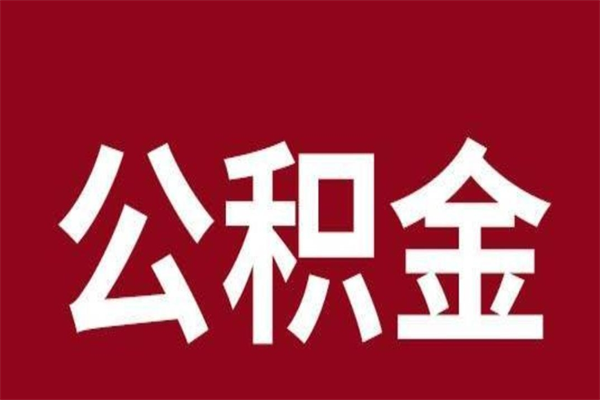 公积金